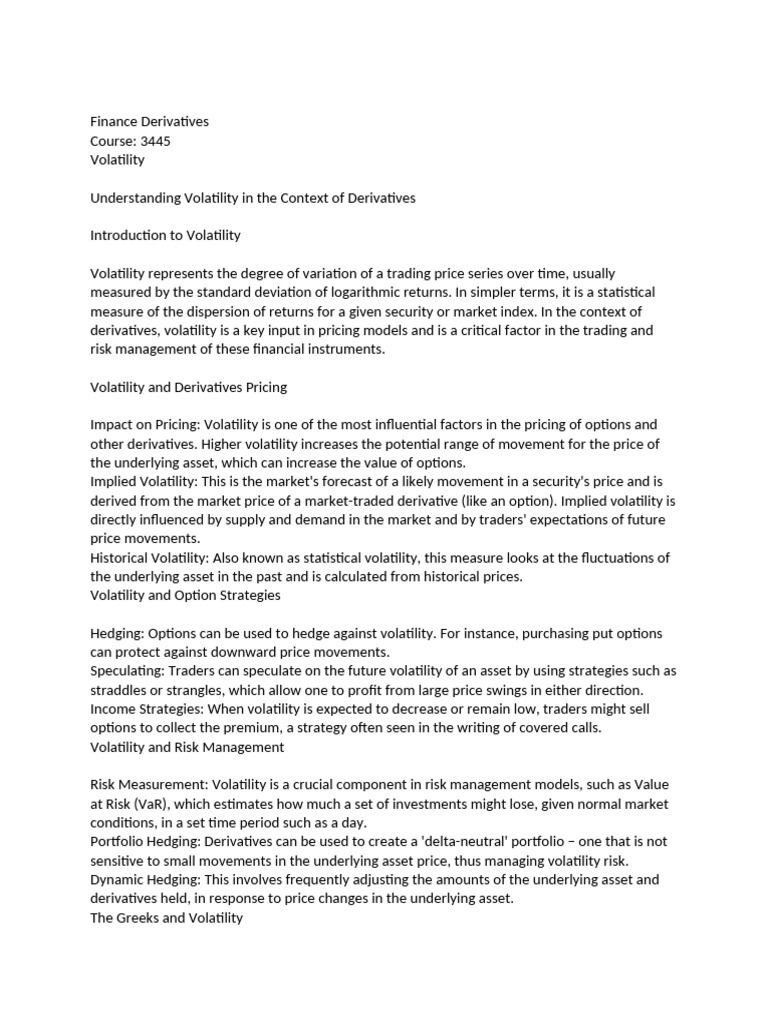 Finance Derivatives
Course: 3445
Volatility

Understanding Volatility in the Context of Derivatives

Introduction to Volatility

Volatility represents the degree of variation of a trading price series over time, usually measured by the standard deviation of logarithmic returns. In simpler terms, it is a statistical measure of the dispersion of returns for a given security or market index. In the context of derivatives, volatility is a key input in pricing models and is a critical factor in the trading and risk management of these financial instruments.

Volatility and Derivatives Pricing

Impact on Pricing: Volatility is one of the most influential factors in the pricing of options and other derivatives. Higher volatility increases the potential range of movement for the price of the underlying asset, which can increase the value of options.
Implied Volatility: This is the market's forecast of a likely movement in a security's price and is derived from the market price of a market-traded derivative (like an option). Implied volatility is directly influenced by supply and demand in the market and by traders' expectations of future price movements.
Historical Volatility: Also known as statistical volatility, this measure looks at the fluctuations of the underlying asset in the past and is calculated from historical prices.
Volatility and Option Strategies

Hedging: Options can be used to hedge against volatility. For instance, purchasing put options can protect against downward price movements.
Speculating: Traders can speculate on the future volatility of an asset by using strategies such as straddles or strangles, which allow one to profit from large price swings in either direction.
Income Strategies: When volatility is expected to decrease or remain low, traders might sell options to collect the premium, a strategy often seen in the writing of covered calls.
Volatility and Risk Management

Risk Measurement: Volatility is a crucial component in risk management models, such as Value at Risk (VaR), which estimates how much a set of investments might lose, given normal market conditions, in a set time period such as a day.
Portfolio Hedging: Derivatives can be used to create a 'delta-neutral' portfolio – one that is not sensitive to small movements in the underlying asset price, thus managing volatility risk.
Dynamic Hedging: This involves frequently adjusting the amounts of the underlying asset and derivatives held, in response to price changes in the underlying asset.
The Greeks and Volatility